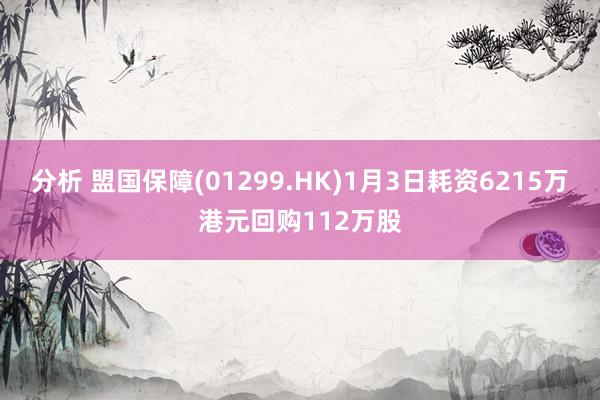 分析 盟国保障(01299.HK)1月3日耗资6215万港元回购112万股